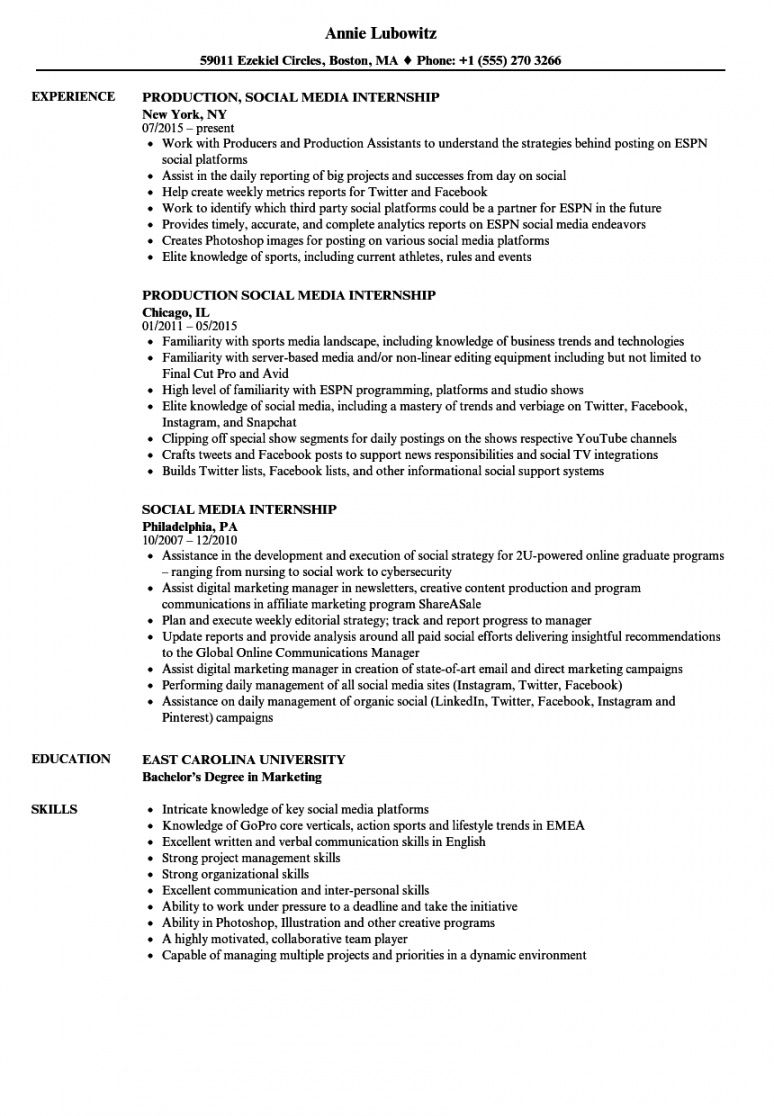 Annie Lubowitz

59011 Ezekiel Circles, Boston, MA ♦ Phone: +1 (555) 270 3266

EXPERIENCE

PRODUCTION, SOCIAL MEDIA INTERNSHIP
New York, NY
07/2015 – present
• Work with Producers and Production Assistants to understand the strategies behind posting on ESPN social platforms
• Assist in the daily reporting of big projects and successes from day on social
• Help create weekly metrics reports for Twitter and Facebook
• Work to identify which third party social platforms could be a partner for ESPN in the future
• Provides timely, accurate, and complete analytics reports on ESPN social media endeavors
• Creates Photoshop images for posting on various social media platforms
• Elite knowledge of sports, including current athletes, rules and events

PRODUCTION SOCIAL MEDIA INTERNSHIP
Chicago, IL
01/2011 – 05/2015
• Familiarity with sports media landscape, including knowledge of business trends and technologies
• Familiarity with server-based media and/or non-linear editing equipment including but not limited to Final Cut Pro and Avid
• High level of familiarity with ESPN programming, platforms and studio shows
• Elite knowledge of social media, including a mastery of trends and verbiage on Twitter, Facebook, Instagram, and Snapchat
• Clipping off special show segments for daily postings on the shows respective YouTube channels
• Crafts tweets and Facebook posts to support news responsibilities and social TV integrations
• Builds Twitter lists, Facebook lists, and other informational social support systems

SOCIAL MEDIA INTERNSHIP
Philadelphia, PA
10/2007 – 12/2010
• Assistance in the development and execution of social strategy for 2U-powered online graduate programs – ranging from nursing to social work to cybersecurity
• Assist digital marketing manager in newsletters, creative content production and program communications in affiliate marketing program ShareASale
• Plan and execute weekly editorial strategy; track and report progress to manager
• Update reports and provide analysis around all paid social efforts delivering insightful recommendations to the Global Online Communications Manager
• Assist digital marketing manager in creation of state-of-art email and direct marketing campaigns
• Performing daily management of all social media sites (Instagram, Twitter, Facebook)
• Assistance on daily management of organic social (LinkedIn, Twitter, Facebook, Instagram and Pinterest) campaigns

EDUCATION

EAST CAROLINA UNIVERSITY
Bachelor's Degree in Marketing

SKILLS

• Intricate knowledge of key social media platforms
• Knowledge of GoPro core verticals, action sports and lifestyle trends in EMEA
• Excellent written and verbal communication skills in English
• Strong project management skills
• Strong organizational skills
• Excellent communication and inter-personal skills
• Ability to work under pressure to a deadline and take the initiative
• Ability in Photoshop, Illustration and other creative programs
• A highly motivated, collaborative team player
• Capable of managing multiple projects and priorities in a dynamic environment